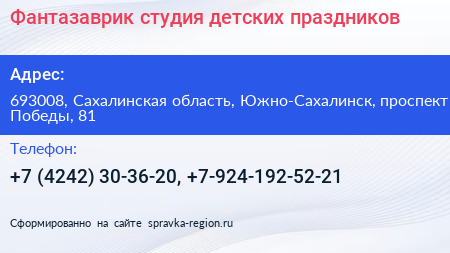 Фантазаврик студия детских праздников

Адрес:

693008, Сахалинская область, Южно-Сахалинск, проспект Победы, 81

Телефон:

+7 (4242) 30-36-20, +7-924-192-52-21

Сформированно на сайте spravka-region.ru